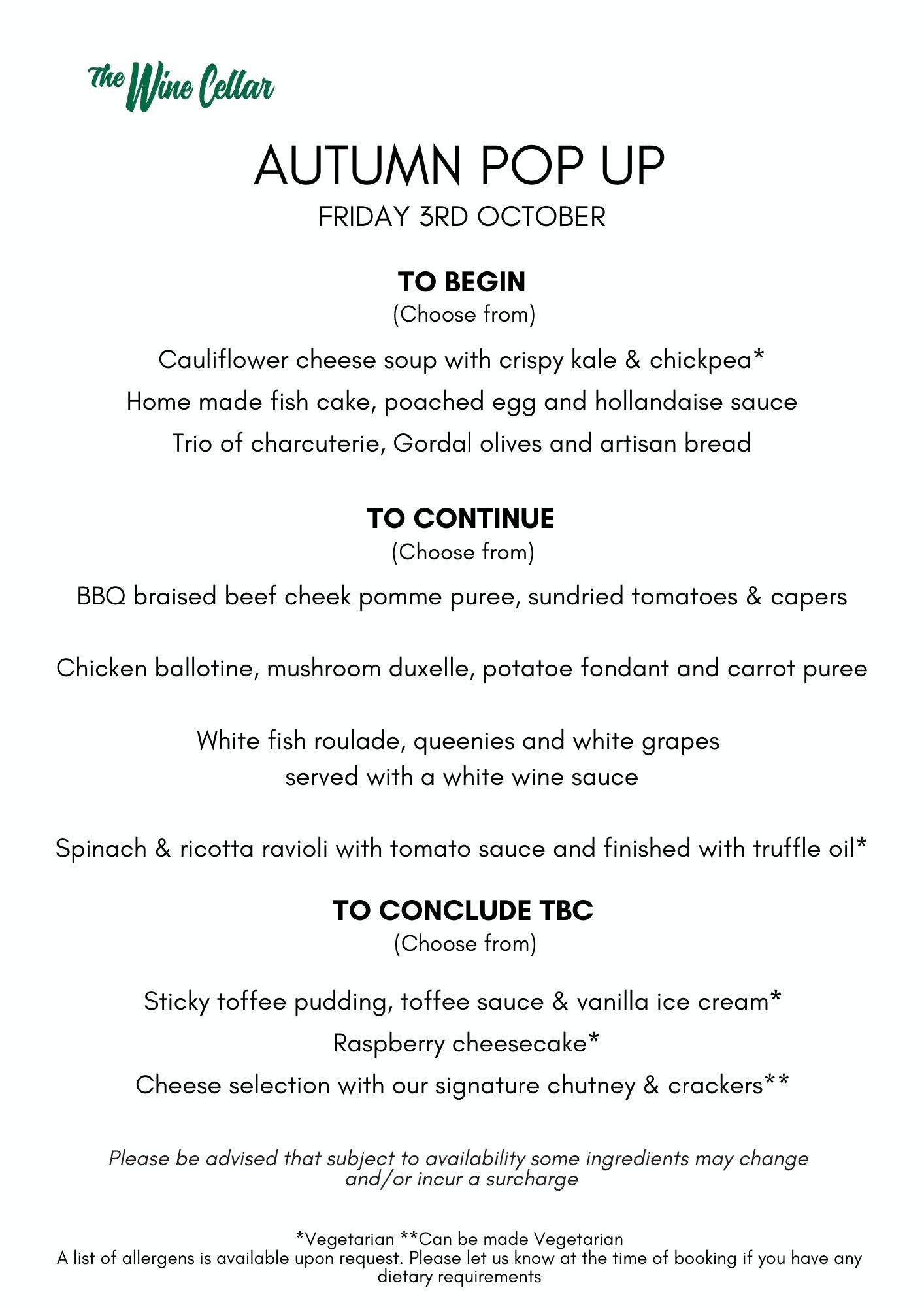 The Wine Cellar

AUTUMN POP UP
FRIDAY 3RD OCTOBER

TO BEGIN
(Choose from)

Cauliflower cheese soup with crispy kale & chickpea*
Home made fish cake, poached egg and hollandaise sauce
Trio of charcuterie, Gordal olives and artisan bread

TO CONTINUE
(Choose from)

BBQ braised beef cheek pomme puree, sundried tomatoes & capers

Chicken ballotine, mushroom duxelle, potatoe fondant and carrot puree

White fish roulade, queenies and white grapes
served with a white wine sauce

Spinach & ricotta ravioli with tomato sauce and finished with truffle oil*

TO CONCLUDE TBC
(Choose from)

Sticky toffee pudding, toffee sauce & vanilla ice cream*
Raspberry cheesecake*
Cheese selection with our signature chutney & crackers**

Please be advised that subject to availability some ingredients may change and/or incur a surcharge

*Vegetarian **Can be made Vegetarian
A list of allergens is available upon request. Please let us know at the time of booking if you have any dietary requirements